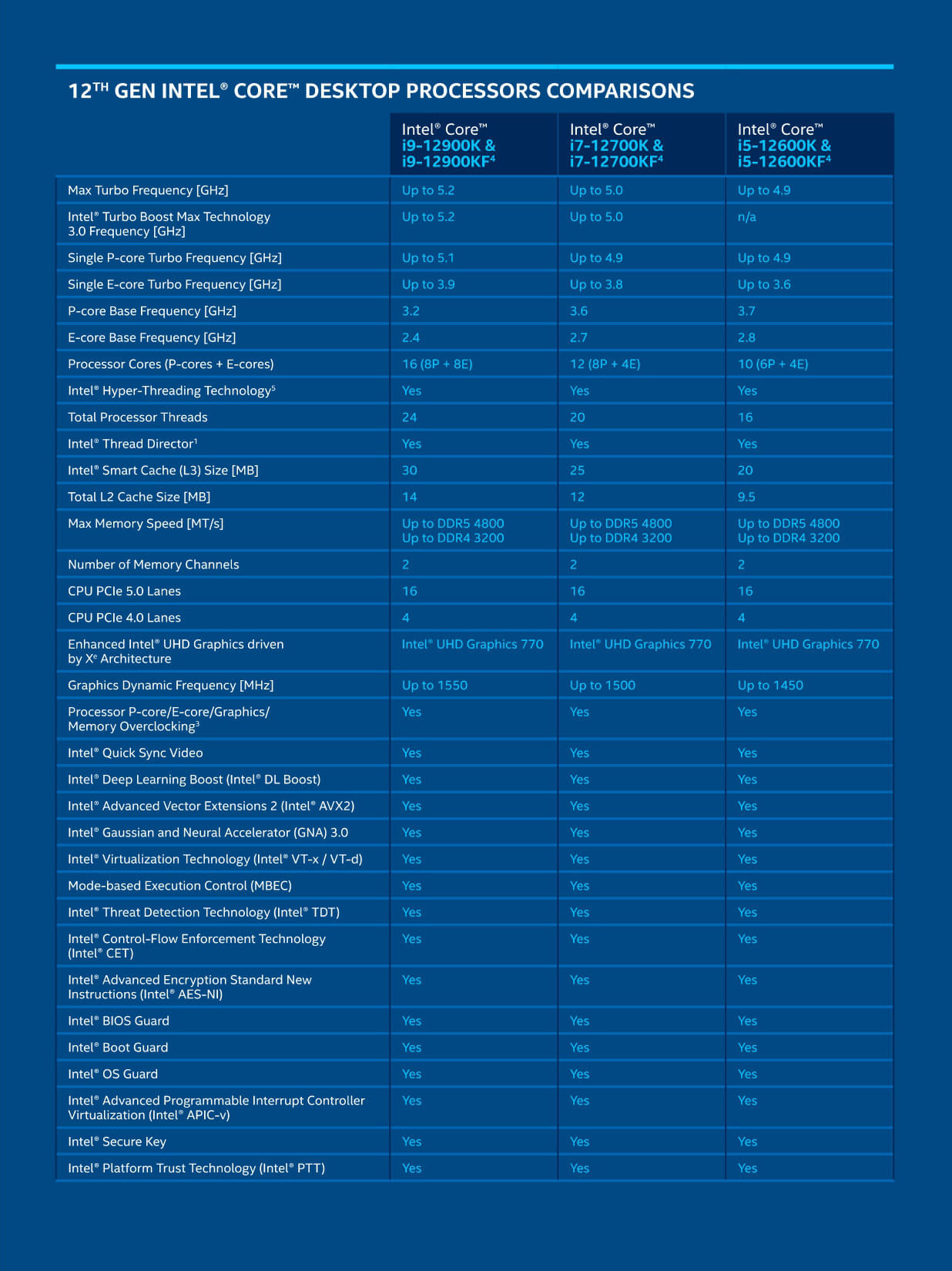 12$^{TH}$ GEN INTEL® CORE™ DESKTOP PROCESSORS COMPARISONS

| | Intel® Core™ i9-12900K & i9-12900KF$^4$ | Intel® Core™ i7-12700K & i7-12700KF$^4$ | Intel® Core™ i5-12600K & i5-12600KF$^4$ |
|---|---|---|---|
| Max Turbo Frequency [GHz] | Up to 5.2 | Up to 5.0 | Up to 4.9 |
| Intel® Turbo Boost Max Technology 3.0 Frequency [GHz] | Up to 5.2 | Up to 5.0 | n/a |
| Single P-core Turbo Frequency [GHz] | Up to 5.1 | Up to 4.9 | Up to 4.9 |
| Single E-core Turbo Frequency [GHz] | Up to 3.9 | Up to 3.8 | Up to 3.6 |
| P-core Base Frequency [GHz] | 3.2 | 3.6 | 3.7 |
| E-core Base Frequency [GHz] | 2.4 | 2.7 | 2.8 |
| Processor Cores (P-cores + E-cores) | 16 (8P + 8E) | 12 (8P + 4E) | 10 (6P + 4E) |
| Intel® Hyper-Threading Technology$^5$ | Yes | Yes | Yes |
| Total Processor Threads | 24 | 20 | 16 |
| Intel® Thread Director$^1$ | Yes | Yes | Yes |
| Intel® Smart Cache (L3) Size [MB] | 30 | 25 | 20 |
| Total L2 Cache Size [MB] | 14 | 12 | 9.5 |
| Max Memory Speed [MT/s] | Up to DDR5 4800 Up to DDR4 3200 | Up to DDR5 4800 Up to DDR4 3200 | Up to DDR5 4800 Up to DDR4 3200 |
| Number of Memory Channels | 2 | 2 | 2 |
| CPU PCIe 5.0 Lanes | 16 | 16 | 16 |
| CPU PCIe 4.0 Lanes | 4 | 4 | 4 |
| Enhanced Intel® UHD Graphics driven by X$^e$ Architecture | Intel® UHD Graphics 770 | Intel® UHD Graphics 770 | Intel® UHD Graphics 770 |
| Graphics Dynamic Frequency [MHz] | Up to 1550 | Up to 1500 | Up to 1450 |
| Processor P-core/E-core/Graphics/ Memory Overclocking$^3$ | Yes | Yes | Yes |
| Intel® Quick Sync Video | Yes | Yes | Yes |
| Intel® Deep Learning Boost (Intel® DL Boost) | Yes | Yes | Yes |
| Intel® Advanced Vector Extensions 2 (Intel® AVX2) | Yes | Yes | Yes |
| Intel® Gaussian and Neural Accelerator (GNA) 3.0 | Yes | Yes | Yes |
| Intel® Virtualization Technology (Intel® VT-x / VT-d) | Yes | Yes | Yes |
| Mode-based Execution Control (MBEC) | Yes | Yes | Yes |
| Intel® Threat Detection Technology (Intel® TDT) | Yes | Yes | Yes |
| Intel® Control-Flow Enforcement Technology (Intel® CET) | Yes | Yes | Yes |
| Intel® Advanced Encryption Standard New Instructions (Intel® AES-NI) | Yes | Yes | Yes |
| Intel® BIOS Guard | Yes | Yes | Yes |
| Intel® Boot Guard | Yes | Yes | Yes |
| Intel® OS Guard | Yes | Yes | Yes |
| Intel® Advanced Programmable Interrupt Controller Virtualization (Intel® APIC-v) | Yes | Yes | Yes |
| Intel® Secure Key | Yes | Yes | Yes |
| Intel® Platform Trust Technology (Intel® PTT) | Yes | Yes | Yes |